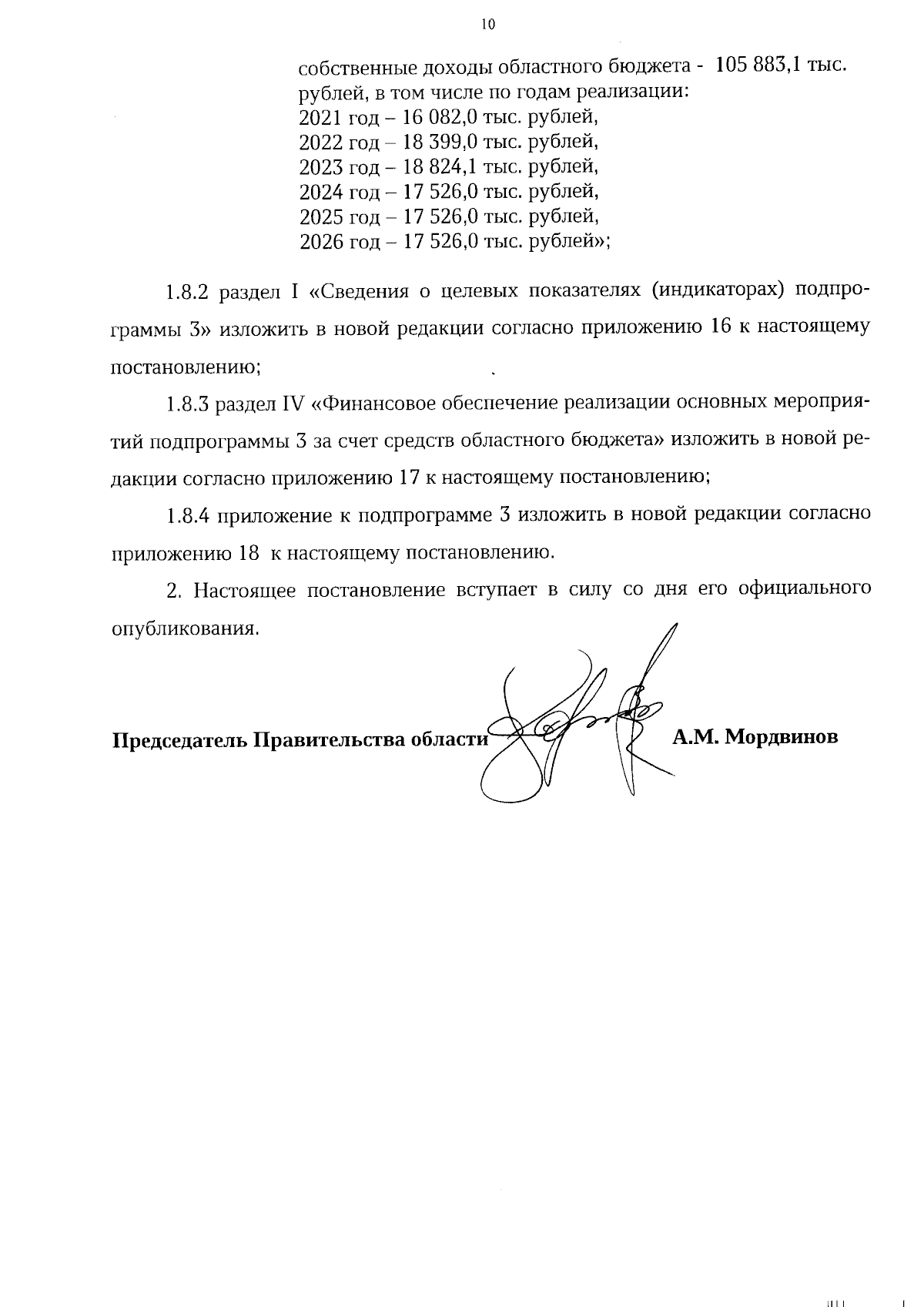 10

собственные доходы областного бюджета - 105 883,1 тыс. рублей, в том числе по годам реализации:
2021 год – 16 082,0 тыс. рублей,
2022 год – 18 399,0 тыс. рублей,
2023 год – 18 824,1 тыс. рублей,
2024 год – 17 526,0 тыс. рублей,
2025 год – 17 526,0 тыс. рублей,
2026 год – 17 526,0 тыс. рублей»;

1.8.2 раздел I «Сведения о целевых показателях (индикаторах) подпрограммы 3» изложить в новой редакции согласно приложению 16 к настоящему постановлению;

1.8.3 раздел IV «Финансовое обеспечение реализации основных мероприятий подпрограммы 3 за счет средств областного бюджета» изложить в новой редакции согласно приложению 17 к настоящему постановлению;

1.8.4 приложение к подпрограмме 3 изложить в новой редакции согласно приложению 18 к настоящему постановлению.

2. Настоящее постановление вступает в силу со дня его официального опубликования.

Председатель Правительства области А.М. Мордвинов